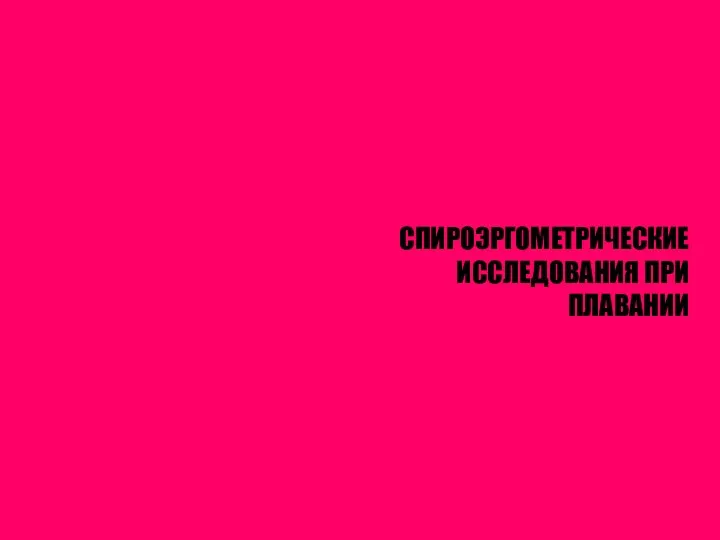 СПИРОЭРГОМЕТРИЧЕСКИЕ ИССЛЕДОВАНИЯ ПРИ ПЛАВАНИИ